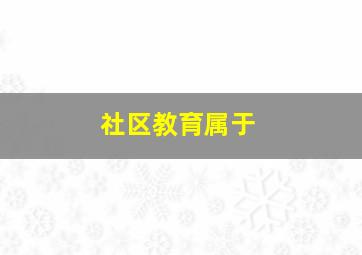 社区教育属于